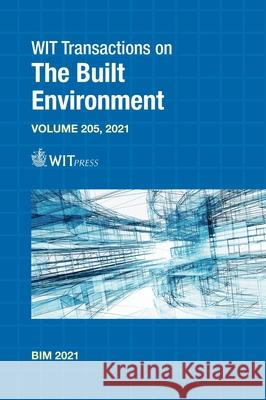 WIT Transactions on
The Built Environment

VOLUME 205, 2021

WITPRESS

BIM 2021

Kraina Książek